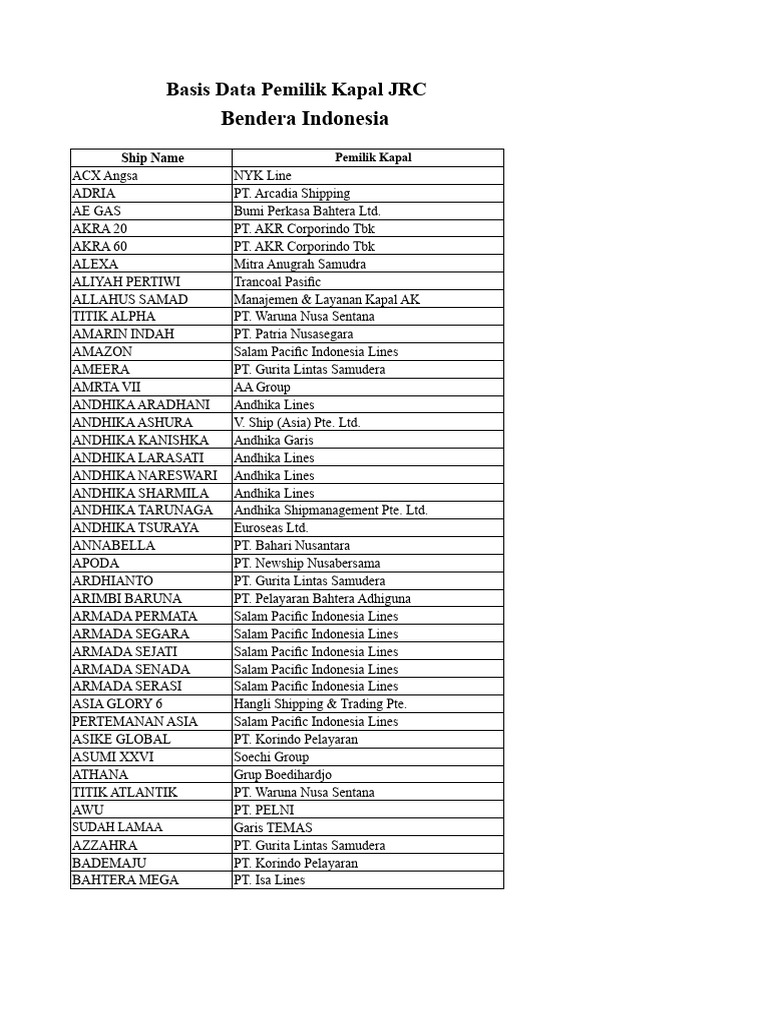 Basis Data Pemilik Kapal JRC
Bendera Indonesia

| Ship Name | Pemilik Kapal |
|---|---|
| ACX Angsa | NYK Line |
| ADRIA | PT. Arcadia Shipping |
| AE GAS | Bumi Perkasa Bahtera Ltd. |
| AKRA 20 | PT. AKR Corporindo Tbk |
| AKRA 60 | PT. AKR Corporindo Tbk |
| ALEXA | Mitra Anugrah Samudra |
| ALIYAH PERTIWI | Trancoal Pasific |
| ALLAHUS SAMAD | Manajemen & Layanan Kapal AK |
| TITIK ALPHA | PT. Waruna Nusa Sentana |
| AMARIN INDAH | PT. Patria Nusasegara |
| AMAZON | Salam Pacific Indonesia Lines |
| AMEERA | PT. Gurita Lintas Samudera |
| AMRTA VII | AA Group |
| ANDHIKA ARADHANI | Andhika Lines |
| ANDHIKA ASHURA | V. Ship (Asia) Pte. Ltd. |
| ANDHIKA KANISHKA | Andhika Garis |
| ANDHIKA LARASATI | Andhika Lines |
| ANDHIKA NARESWARI | Andhika Lines |
| ANDHIKA SHARMILA | Andhika Lines |
| ANDHIKA TARUNAGA | Andhika Shipmanagement Pte. Ltd. |
| ANDHIKA TSURAYA | Euroseas Ltd. |
| ANNABELLA | PT. Bahari Nusantara |
| APODA | PT. Newship Nusabersama |
| ARDHIANTO | PT. Gurita Lintas Samudera |
| ARIMBI BARUNA | PT. Pelayaran Bahtera Adhiguna |
| ARMADA PERMATA | Salam Pacific Indonesia Lines |
| ARMADA SEGARA | Salam Pacific Indonesia Lines |
| ARMADA SEJATI | Salam Pacific Indonesia Lines |
| ARMADA SENADA | Salam Pacific Indonesia Lines |
| ARMADA SERASI | Salam Pacific Indonesia Lines |
| ASIA GLORY 6 | Hangli Shipping & Trading Pte. |
| PERTEMANAN ASIA | Salam Pacific Indonesia Lines |
| ASIKE GLOBAL | PT. Korindo Pelayaran |
| ASUMI XXVI | Soechi Group |
| ATHANA | Grup Boedihardjo |
| TITIK ATLANTIK | PT. Waruna Nusa Sentana |
| AWU | PT. PELNI |
| SUDAH LAMAA | Garis TEMAS |
| AZZAHRA | PT. Gurita Lintas Samudera |
| BADEMAJU | PT. Korindo Pelayaran |
| BAHTERA MEGA | PT. Isa Lines |